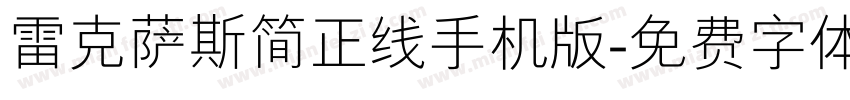 雷克萨斯简正线手机版-免费字体